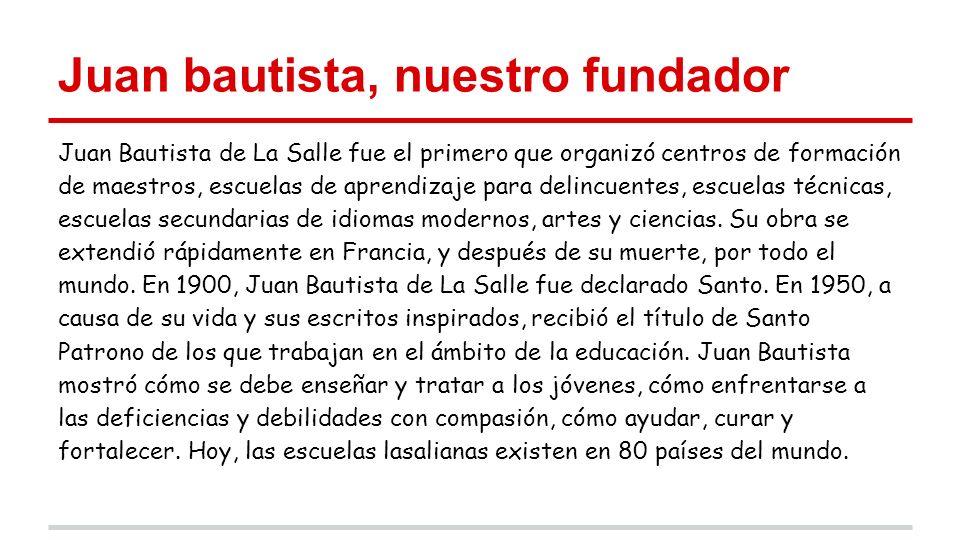 Juan bautista, nuestro fundador

Juan Bautista de La Salle fue el primero que organizó centros de formación de maestros, escuelas de aprendizaje para delincuentes, escuelas técnicas, escuelas secundarias de idiomas modernos, artes y ciencias. Su obra se extendió rápidamente en Francia, y después de su muerte, por todo el mundo. En 1900, Juan Bautista de La Salle fue declarado Santo. En 1950, a causa de su vida y sus escritos inspirados, recibió el título de Santo Patrono de los que trabajan en el ámbito de la educación. Juan Bautista mostró cómo se debe enseñar y tratar a los jóvenes, cómo enfrentarse a las deficiencias y debilidades con compasión, cómo ayudar, curar y fortalecer. Hoy, las escuelas lasalianas existen en 80 países del mundo.